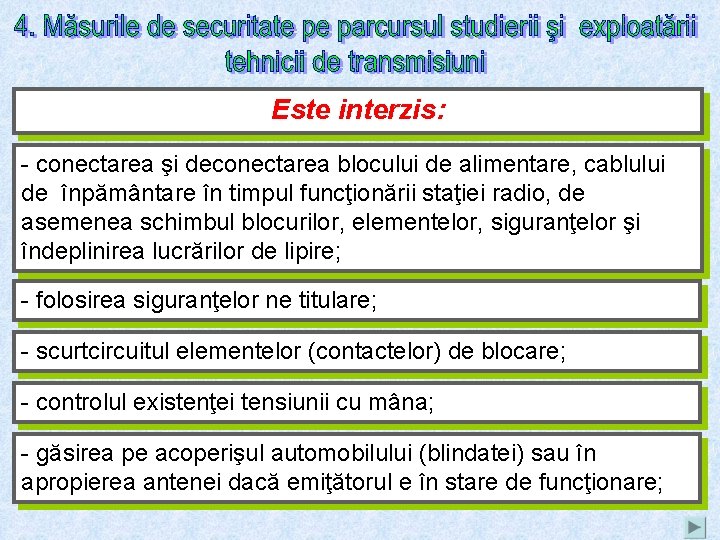 4. Măsurile de securitate pe parcursul studierii şi exploatării tehnicii de transmisiuni

Este interzis:

- conectarea şi deconectarea blocului de alimentare, cablului de înpământare în timpul funcţionării staţiei radio, de asemenea schimbul blocurilor, elementelor, siguranţelor şi îndeplinirea lucrărilor de lipire;

- folosirea siguranţelor ne titulare;

- scurtcircuitul elementelor (contactelor) de blocare;

- controlul existenţei tensiunii cu mâna;

- găsirea pe acoperişul automobilului (blindatei) sau în apropierea antenei dacă emiţătorul e în stare de funcţionare;